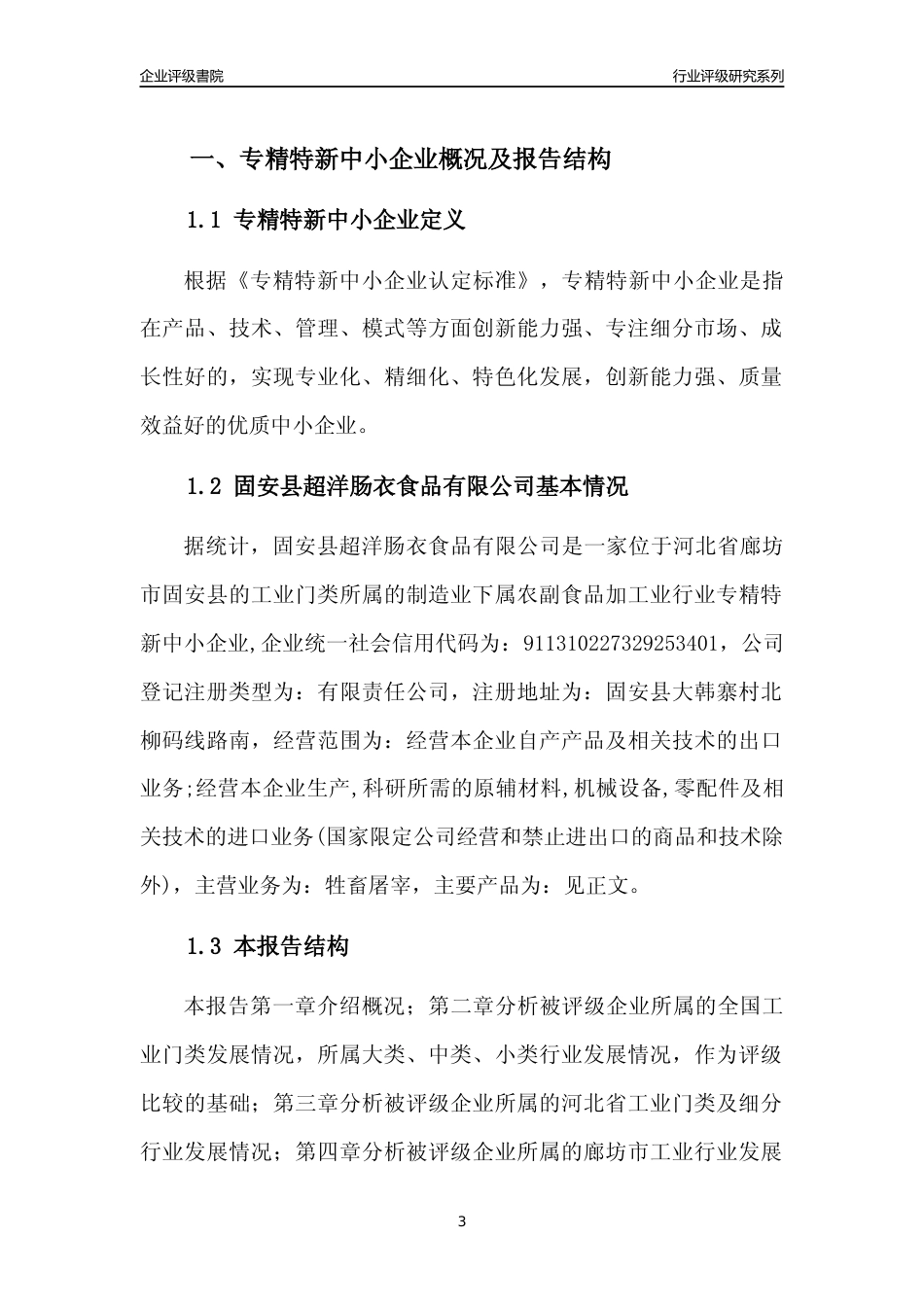 企业评级書院

行业评级研究系列

一、专精特新中小企业概况及报告结构

1.1 专精特新中小企业定义

根据《专精特新中小企业认定标准》，专精特新中小企业是指在产品、技术、管理、模式等方面创新能力强、专注细分市场、成长性好的，实现专业化、精细化、特色化发展，创新能力强、质量效益好的优质中小企业。

1.2 固安县超洋肠衣食品有限公司基本情况

据统计，固安县超洋肠衣食品有限公司是一家位于河北省廊坊市固安县的工业门类所属的制造业下属农副食品加工业行业专精特新中小企业,企业统一社会信用代码为：911310227329253401，公司登记注册类型为：有限责任公司，注册地址为：固安县大韩寨村北柳码线路南，经营范围为：经营本企业自产产品及相关技术的出口业务;经营本企业生产,科研所需的原辅材料,机械设备,零配件及相关技术的进口业务(国家限定公司经营和禁止进出口的商品和技术除外)，主营业务为：牲畜屠宰，主要产品为：见正文。

1.3 本报告结构

本报告第一章介绍概况；第二章分析被评级企业所属的全国工业门类发展情况，所属大类、中类、小类行业发展情况，作为评级比较的基础；第三章分析被评级企业所属的河北省工业门类及细分行业发展情况；第四章分析被评级企业所属的廊坊市工业行业发展

3